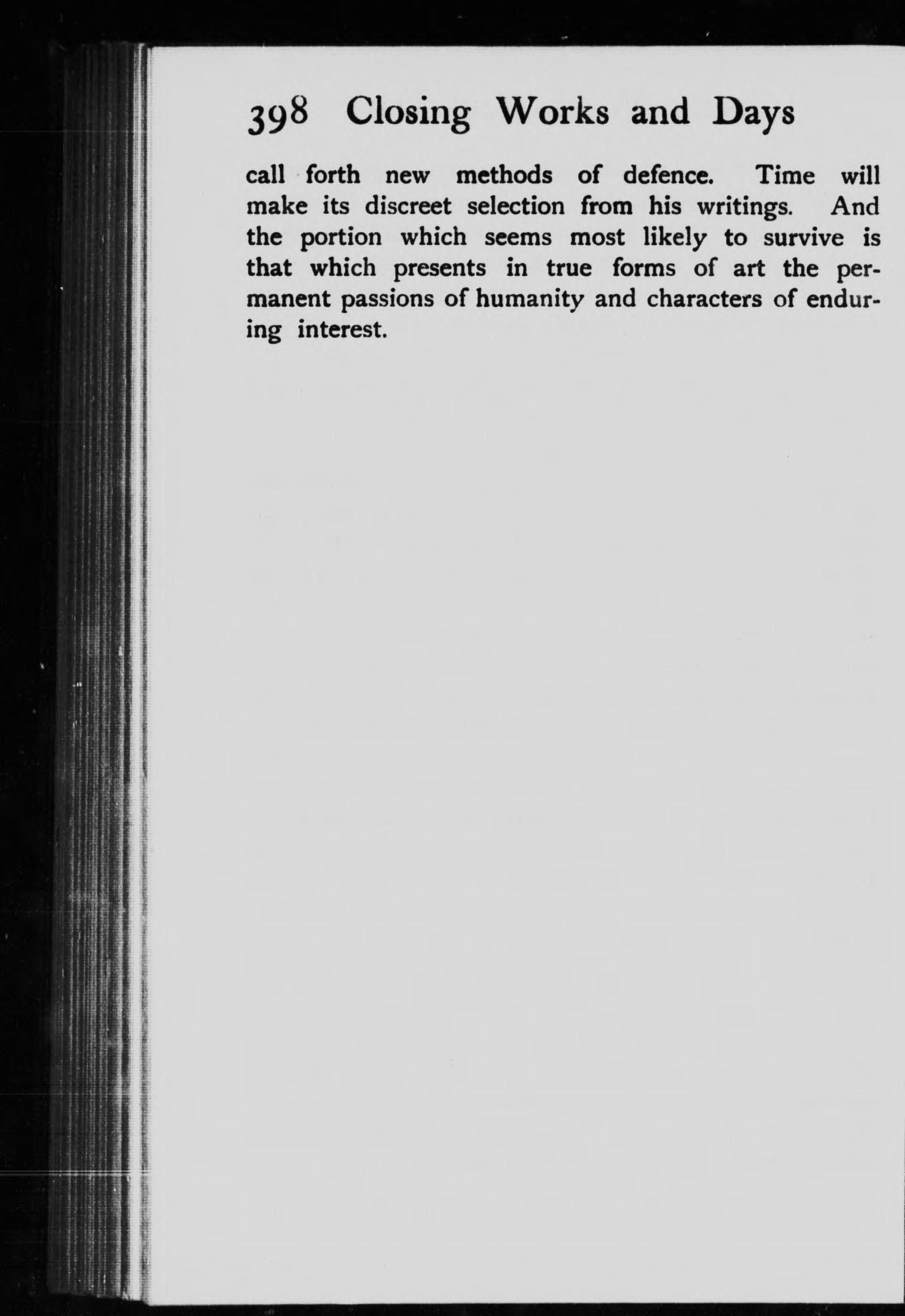 398 Closing Works and Days

call forth new methods of defence. Time will make its discreet selection from his writings. And the portion which seems most likely to survive is that which presents in true forms of art the permanent passions of humanity and characters of enduring interest.